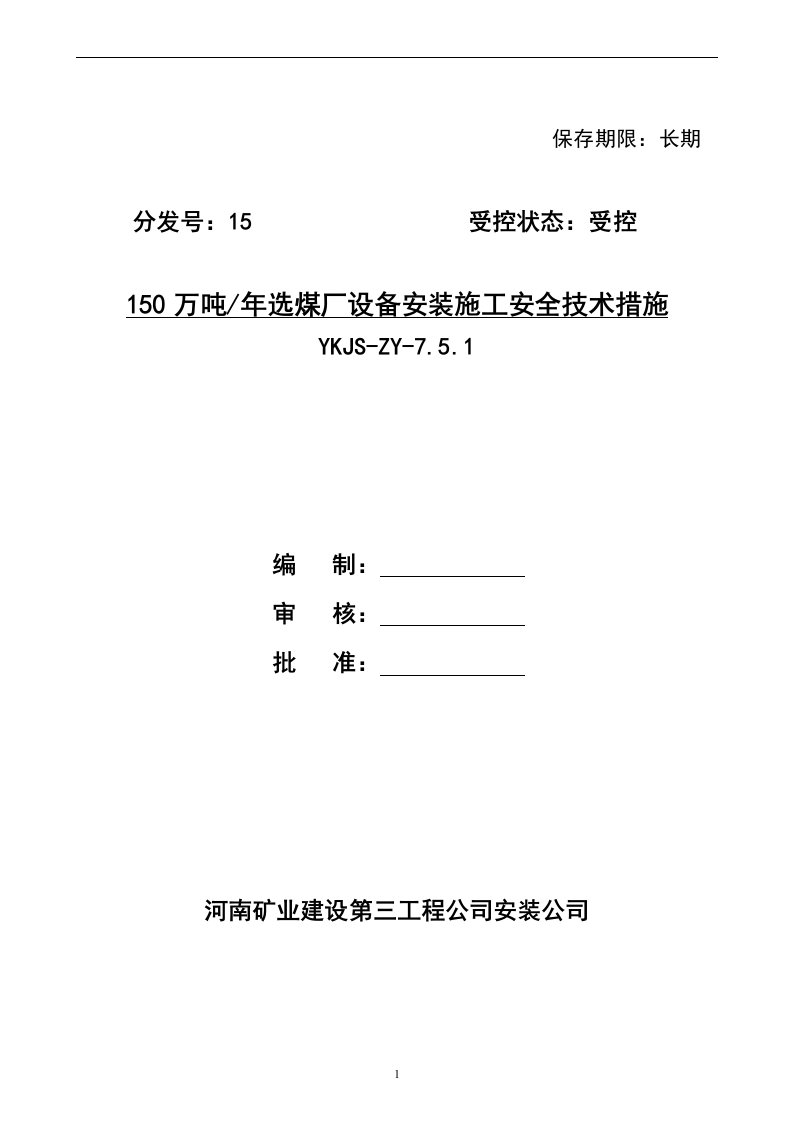 保存期限：长期

分发号：15 受控状态：受控

150 万吨/年选煤厂设备安装施工安全技术措施

YKJS-ZY-7.5.1

编 制：

审 核：

批 准：

河南矿业建设第三工程公司安装公司

1